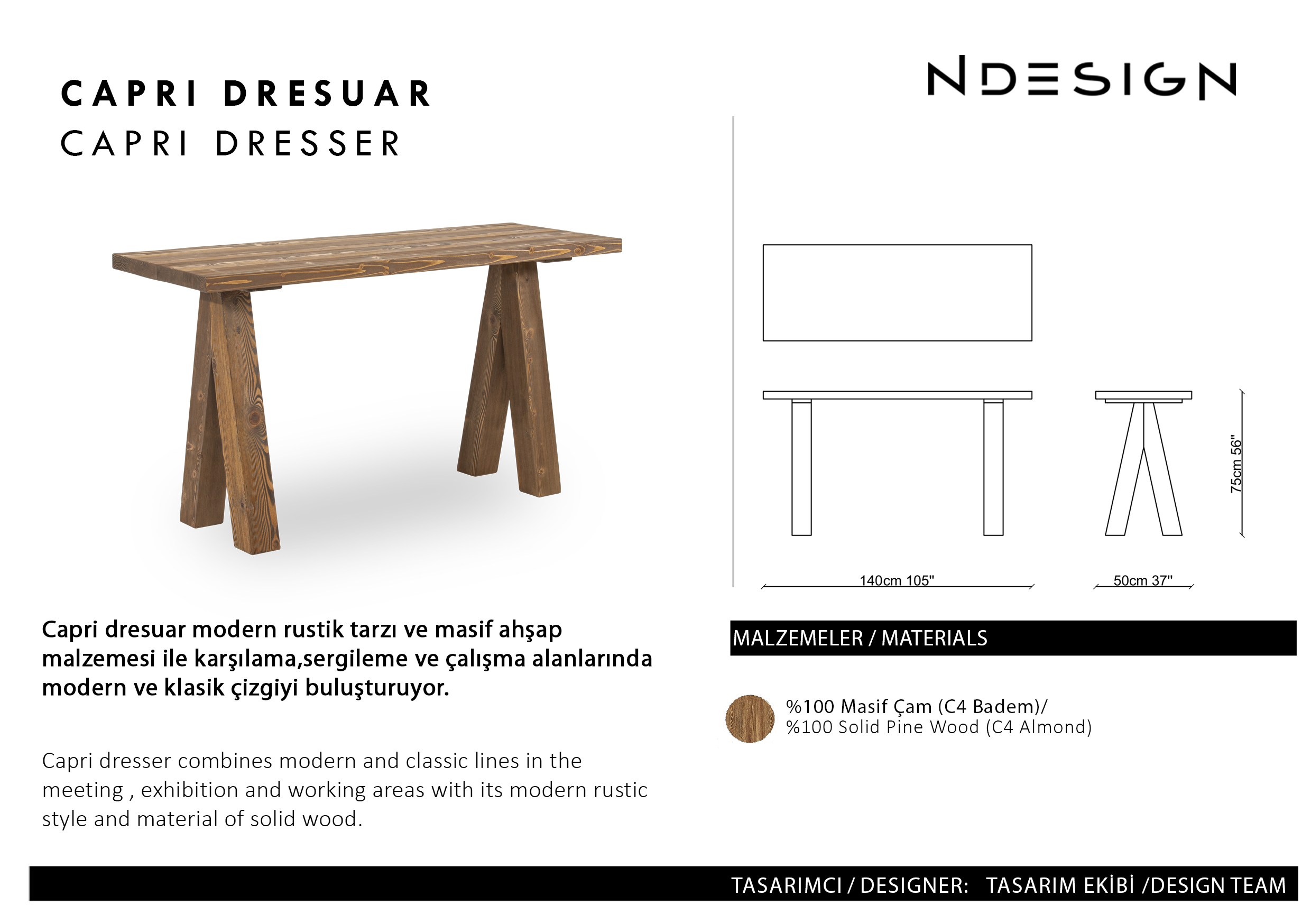 CAPRI DRESUAR
CAPRI DRESSER

NDESIGN

75cm 56"

140cm 105"

50cm 37"

Capri dresuar modern rustik tarzı ve masif ahşap malzemesi ile karşılama,sergileme ve çalışma alanlarında modern ve klasik çizgiyi buluşturuyor.

Capri dresser combines modern and classic lines in the meeting , exhibition and working areas with its modern rustic style and material of solid wood.

MALZEMELER / MATERIALS

%100 Masif Çam (C4 Badem)/
%100 Solid Pine Wood (C4 Almond)

TASARIMCI / DESIGNER: TASARIM EKİBİ /DESIGN TEAM